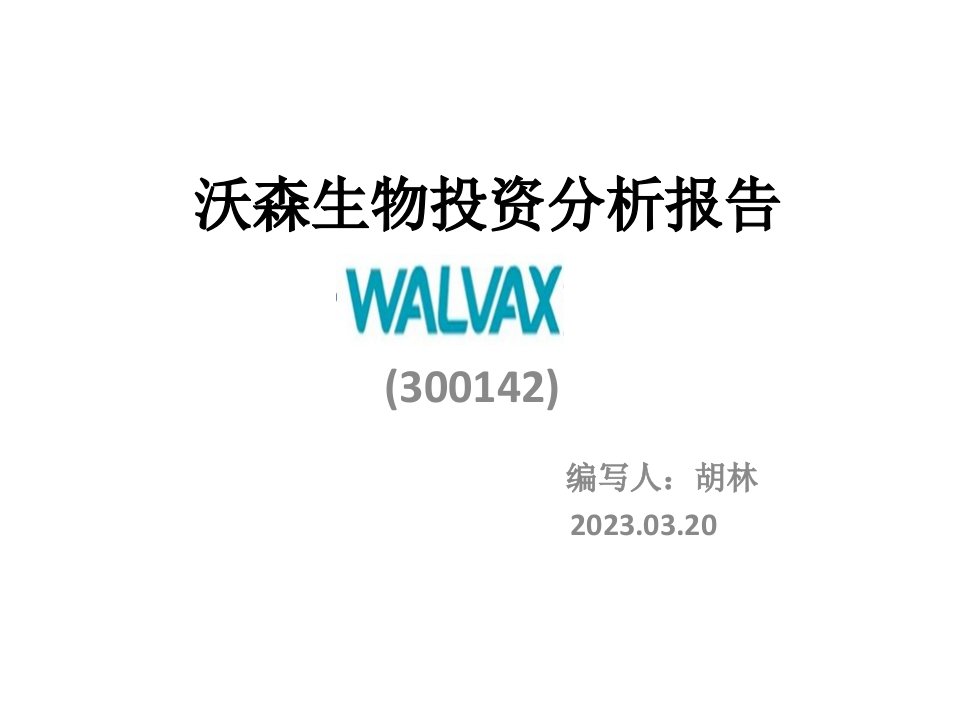 沃森生物投资分析报告

WALVAX

(300142)

编写人：胡林

2023.03.20